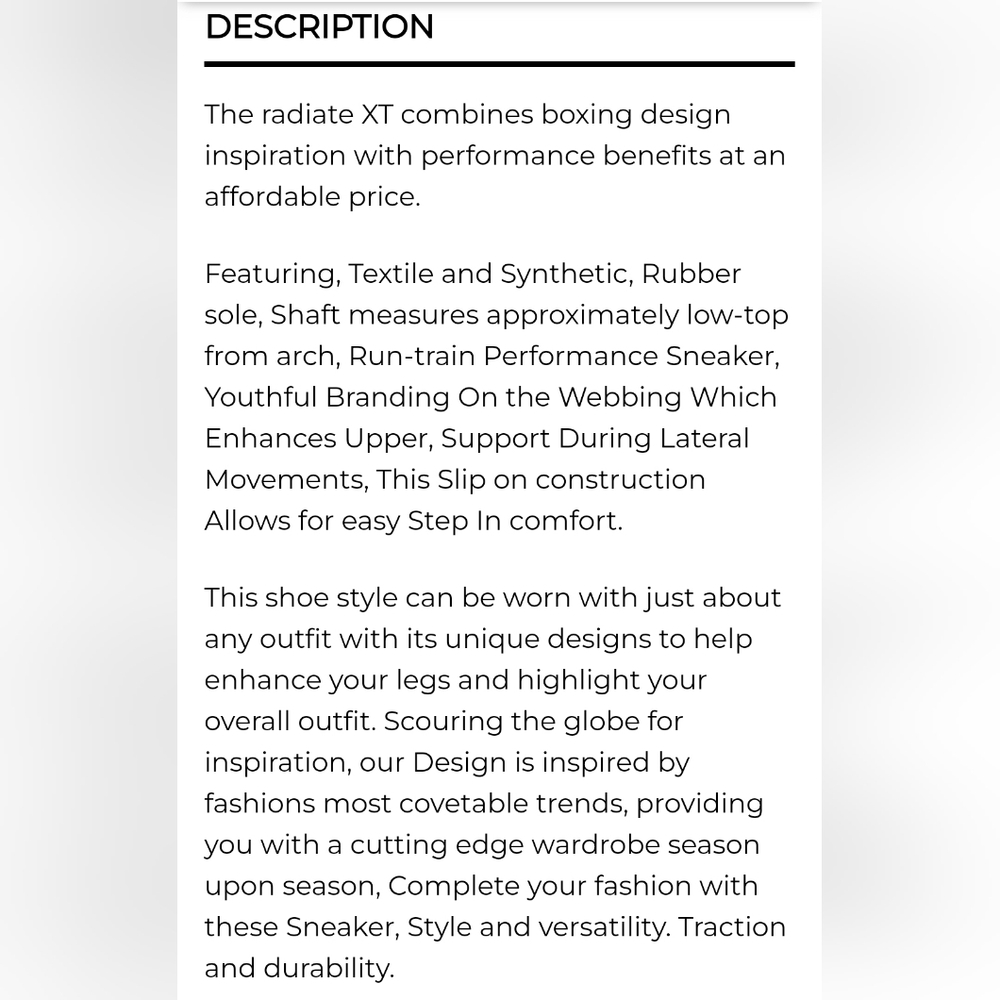 DESCRIPTION

The radiate XT combines boxing design inspiration with performance benefits at an affordable price.

Featuring, Textile and Synthetic, Rubber sole, Shaft measures approximately low-top from arch, Run-train Performance Sneaker, Youthful Branding On the Webbing Which Enhances Upper, Support During Lateral Movements, This Slip on construction Allows for easy Step In comfort.

This shoe style can be worn with just about any outfit with its unique designs to help enhance your legs and highlight your overall outfit. Scouring the globe for inspiration, our Design is inspired by fashions most covetable trends, providing you with a cutting edge wardrobe season upon season, Complete your fashion with these Sneaker, Style and versatility. Traction and durability.